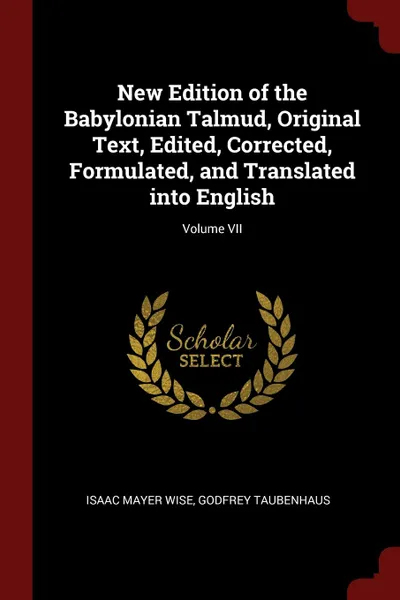 New Edition of the Babylonian Talmud, Original Text, Edited, Corrected, Formulated, and Translated into English

Volume VII

Scholar
SELECT

ISAAC MAYER WISE, GODFREY TAUBENHAUS